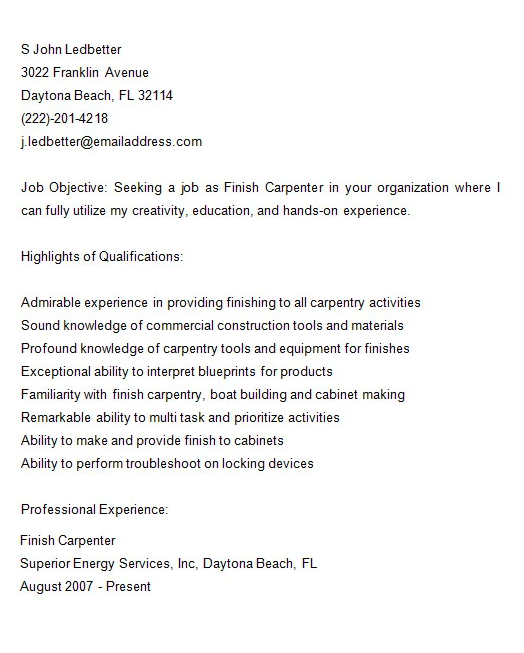 S John Ledbetter
3022 Franklin Avenue
Daytona Beach, FL 32114
(222)-201-4218
j.ledbetter@emailaddress.com

Job Objective: Seeking a job as Finish Carpenter in your organization where I can fully utilize my creativity, education, and hands-on experience.

Highlights of Qualifications:

Admirable experience in providing finishing to all carpentry activities
Sound knowledge of commercial construction tools and materials
Profound knowledge of carpentry tools and equipment for finishes
Exceptional ability to interpret blueprints for products
Familiarity with finish carpentry, boat building and cabinet making
Remarkable ability to multi task and prioritize activities
Ability to make and provide finish to cabinets
Ability to perform troubleshoot on locking devices

Professional Experience:

Finish Carpenter
Superior Energy Services, Inc, Daytona Beach, FL
August 2007 - Present